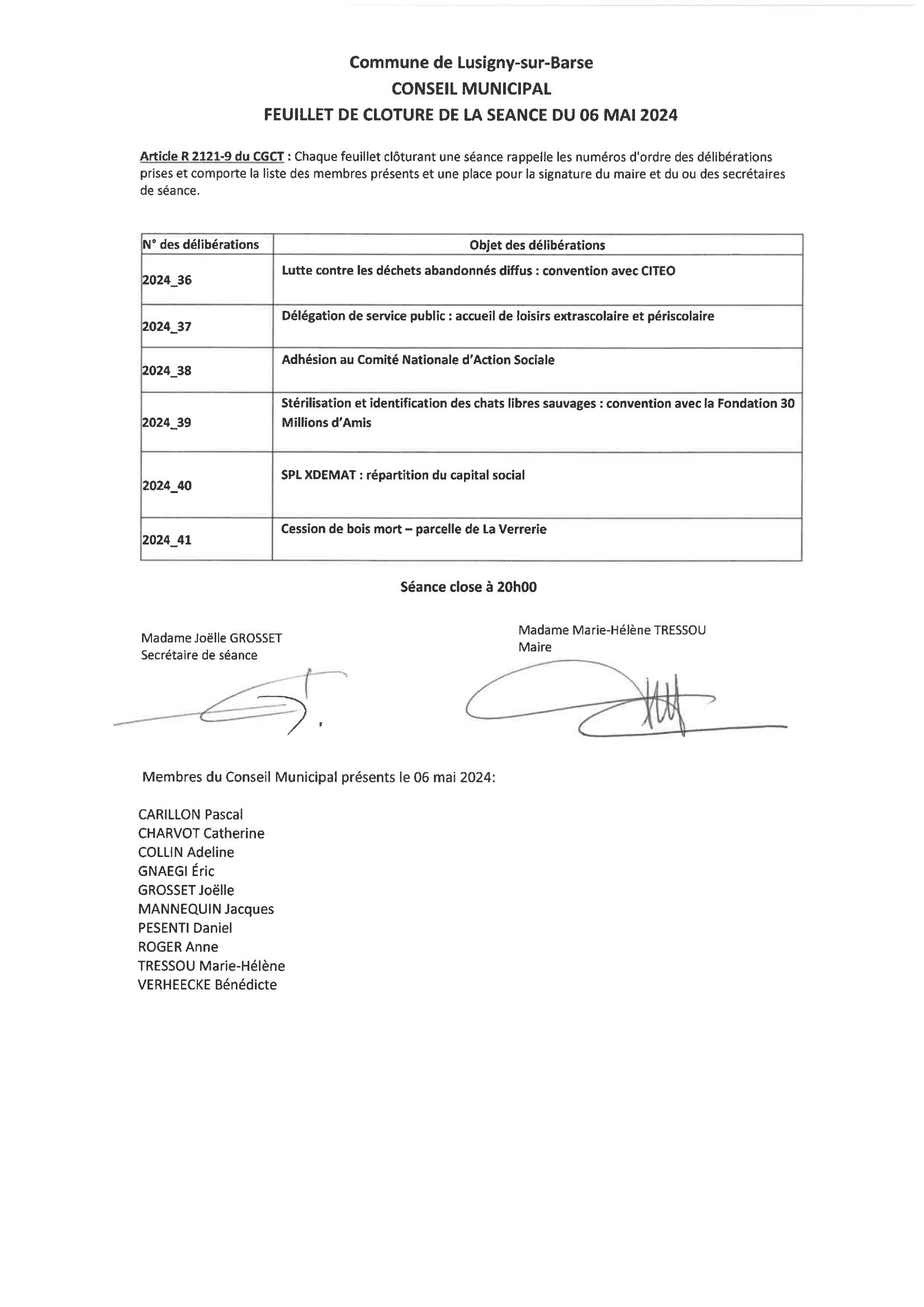 Commune de Lusigny-sur-Barse
CONSEIL MUNICIPAL
FEUILLET DE CLOTURE DE LA SEANCE DU 06 MAI 2024

Article R 2121-9 du CGCT : Chaque feuillet clôturant une séance rappelle les numéros d'ordre des délibérations prises et comporte la liste des membres présents et une place pour la signature du maire et du ou des secrétaires de séance.

| N° des délibérations | Objet des délibérations |
|---|---|
| 2024_36 | Lutte contre les déchets abandonnés diffus : convention avec CITEO |
| 2024_37 | Délégation de service public : accueil de loisirs extrascolaire et périscolaire |
| 2024_38 | Adhésion au Comité Nationale d'Action Sociale |
| 2024_39 | Stérilisation et identification des chats libres sauvages : convention avec la Fondation 30 Millions d'Amis |
| 2024_40 | SPL XDEMAT : répartition du capital social |
| 2024_41 | Cession de bois mort – parcelle de La Verrerie |

Séance close à 20h00

Madame Joëlle GROSSET
Secrétaire de séance

Madame Marie-Hélène TRESSOU
Maire

Membres du Conseil Municipal présents le 06 mai 2024:

CARILLON Pascal
CHARVOT Catherine
COLLIN Adeline
GNAEGI Éric
GROSSET Joëlle
MANNEQUIN Jacques
PESENTI Daniel
ROGER Anne
TRESSOU Marie-Hélène
VERHEECKE Bénédicte